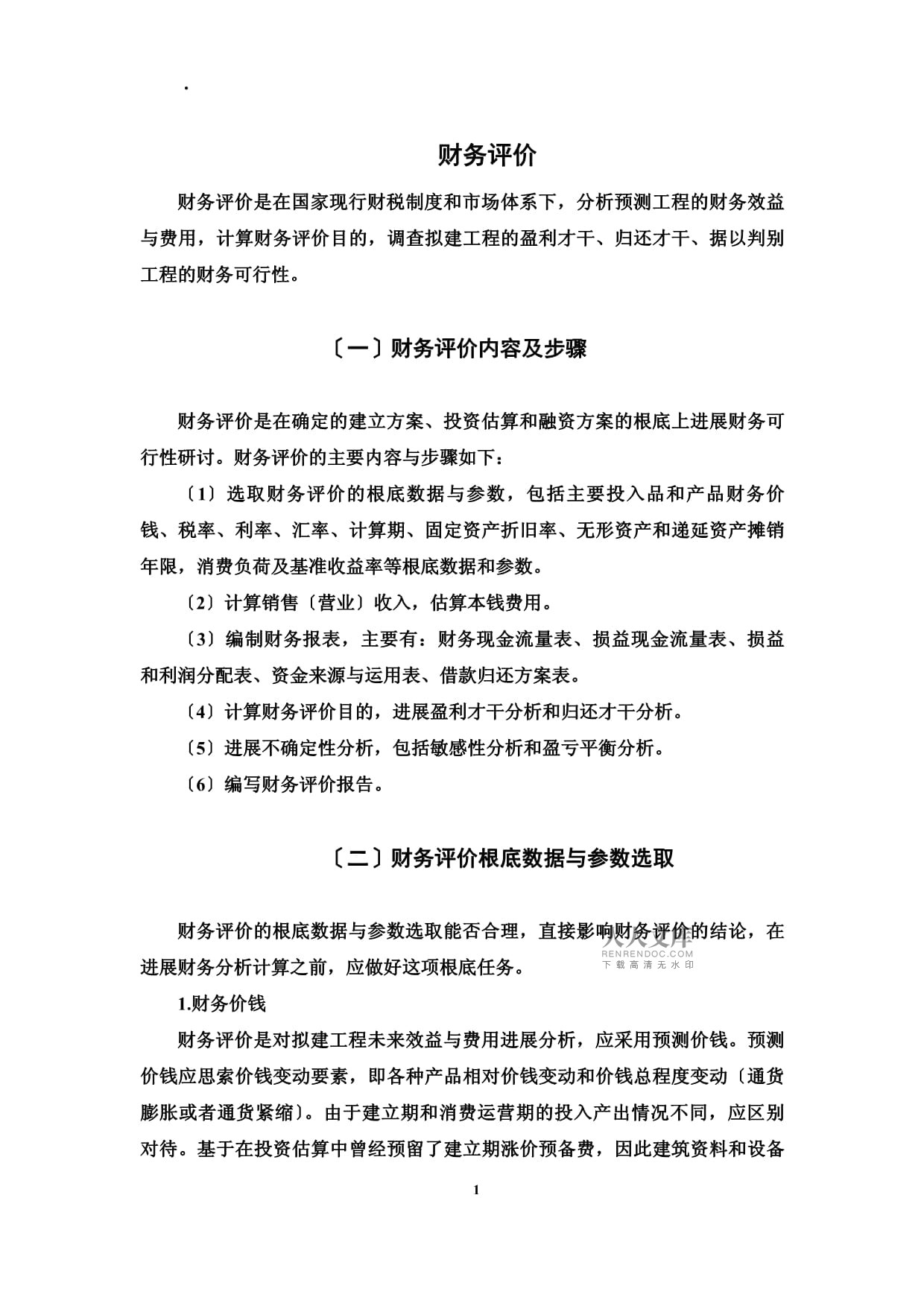 .

财务评价

财务评价是在国家现行财税制度和市场体系下，分析预测工程的财务效益与费用，计算财务评价目的，调查拟建工程的盈利才干、归还才干、据以判别工程的财务可行性。

〔一〕财务评价内容及步骤

财务评价是在确定的建立方案、投资估算和融资方案的根底上进展财务可行性研讨。财务评价的主要内容与步骤如下：

〔1〕选取财务评价的根底数据与参数，包括主要投入品和产品财务价钱、税率、利率、汇率、计算期、固定资产折旧率、无形资产和递延资产摊销年限，消费负荷及基准收益率等根底数据和参数。

〔2〕计算销售〔营业〕收入，估算本钱费用。

〔3〕编制财务报表，主要有：财务现金流量表、损益现金流量表、损益和利润分配表、资金来源与运用表、借款归还方案表。

〔4〕计算财务评价目的，进展盈利才干分析和归还才干分析。

〔5〕进展不确定性分析，包括敏感性分析和盈亏平衡分析。

〔6〕编写财务评价报告。

〔二〕财务评价根底数据与参数选取

财务评价的根底数据与参数选取能否合理，直接影响财务评价的结论，在进展财务分析计算之前，应做好这项根底任务。

人人文库
RENRENDOC.COM
下载高清无水印

1.财务价钱

财务评价是对拟建工程未来效益与费用进展分析，应采用预测价钱。预测价钱应思索价钱变动要素，即各种产品相对价钱变动和价钱总程度变动〔通货膨胀或者通货紧缩〕。由于建立期和消费运营期的投入产出情况不同，应区别对待。基于在投资估算中曾经预留了建立期涨价预备费，因此建筑资料和设备

1